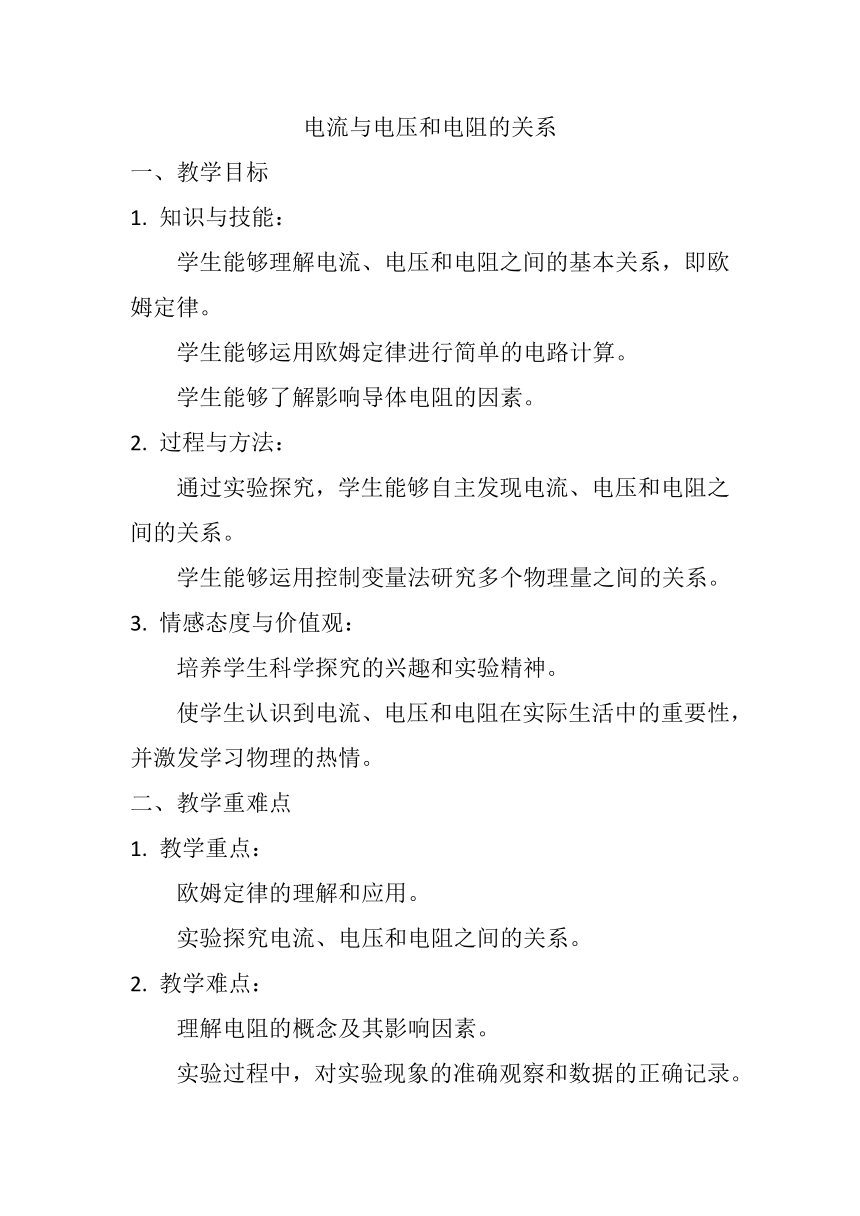 电流与电压和电阻的关系

一、教学目标

1. 知识与技能：

学生能够理解电流、电压和电阻之间的基本关系，即欧姆定律。

学生能够运用欧姆定律进行简单的电路计算。

学生能够了解影响导体电阻的因素。

2. 过程与方法：

通过实验探究，学生能够自主发现电流、电压和电阻之间的关系。

学生能够运用控制变量法研究多个物理量之间的关系。

3. 情感态度与价值观：

培养学生科学探究的兴趣和实验精神。

使学生认识到电流、电压和电阻在实际生活中的重要性，并激发学习物理的热情。

二、教学重难点

1. 教学重点：

欧姆定律的理解和应用。

实验探究电流、电压和电阻之间的关系。

2. 教学难点：

理解电阻的概念及其影响因素。

实验过程中，对实验现象的准确观察和数据的正确记录。